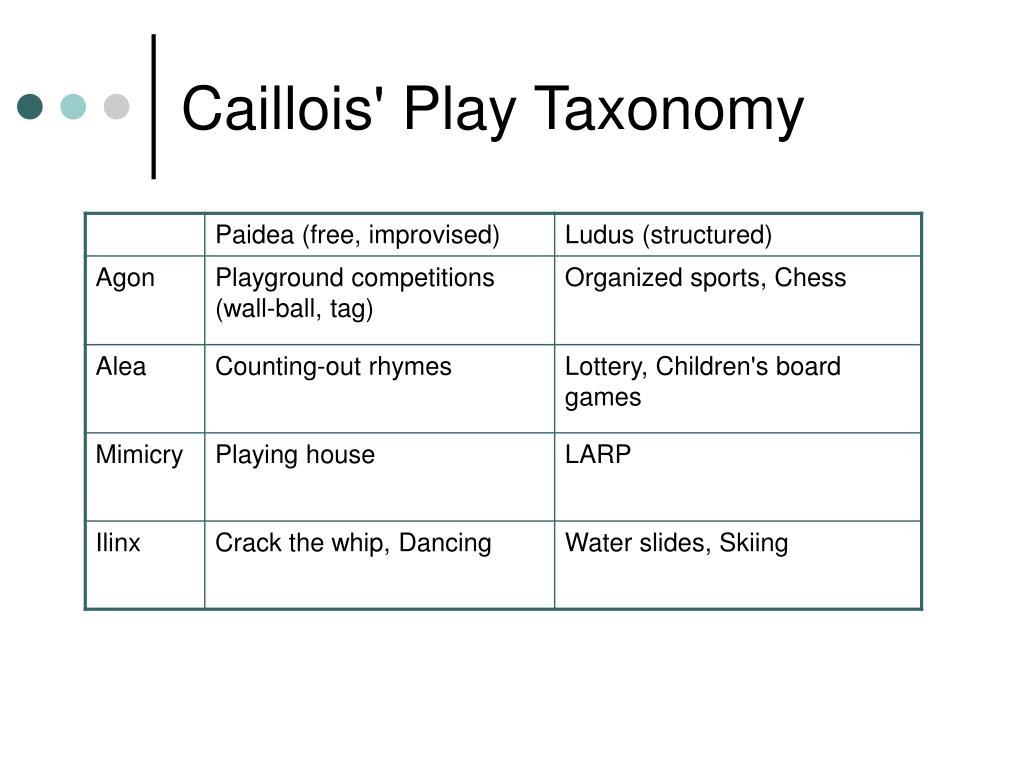 Caillois' Play Taxonomy

| | Paidea (free, improvised) | Ludus (structured) |
|---|---|---|
| Agon | Playground competitions (wall-ball, tag) | Organized sports, Chess |
| Alea | Counting-out rhymes | Lottery, Children's board games |
| Mimicry | Playing house | LARP |
| Ilinx | Crack the whip, Dancing | Water slides, Skiing |